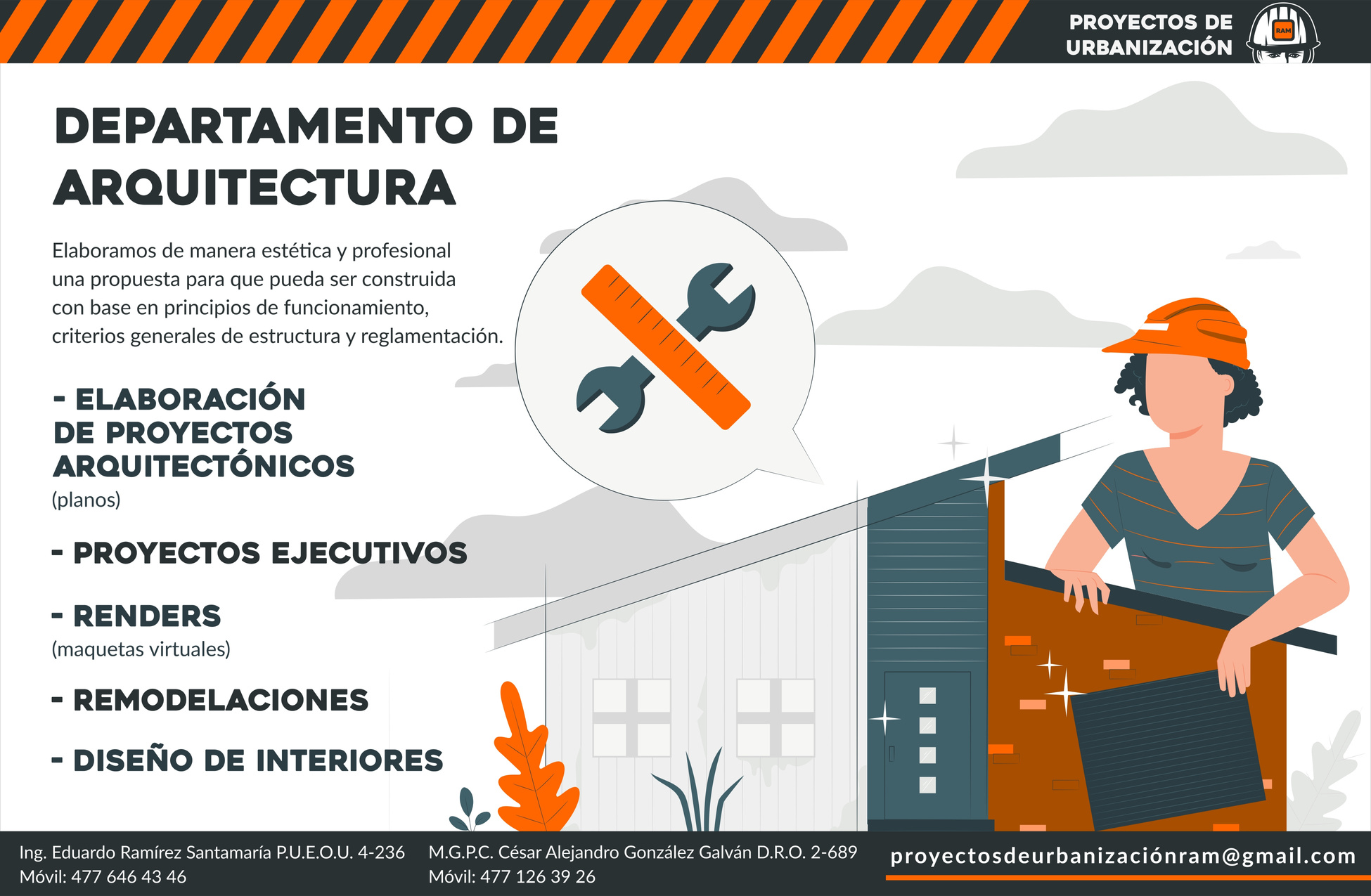 PROYECTOS DE
URBANIZACIÓN

RAM

DEPARTAMENTO DE
ARQUITECTURA

Elaboramos de manera estética y profesional una propuesta para que pueda ser construida con base en principios de funcionamiento, criterios generales de estructura y reglamentación.

- ELABORACIÓN
DE PROYECTOS
ARQUITECTÓNICOS
(planos)

- PROYECTOS EJECUTIVOS

- RENDERS
(maquetas virtuales)

- REMODELACIONES

- DISEÑO DE INTERIORES

Ing. Eduardo Ramírez Santamaría P.U.E.O.U. 4-236
Móvil: 477 646 43 46

M.G.P.C. César Alejandro González Galván D.R.O. 2-689
Móvil: 477 126 39 26

proyectosdeurbanizaciónram@gmail.com